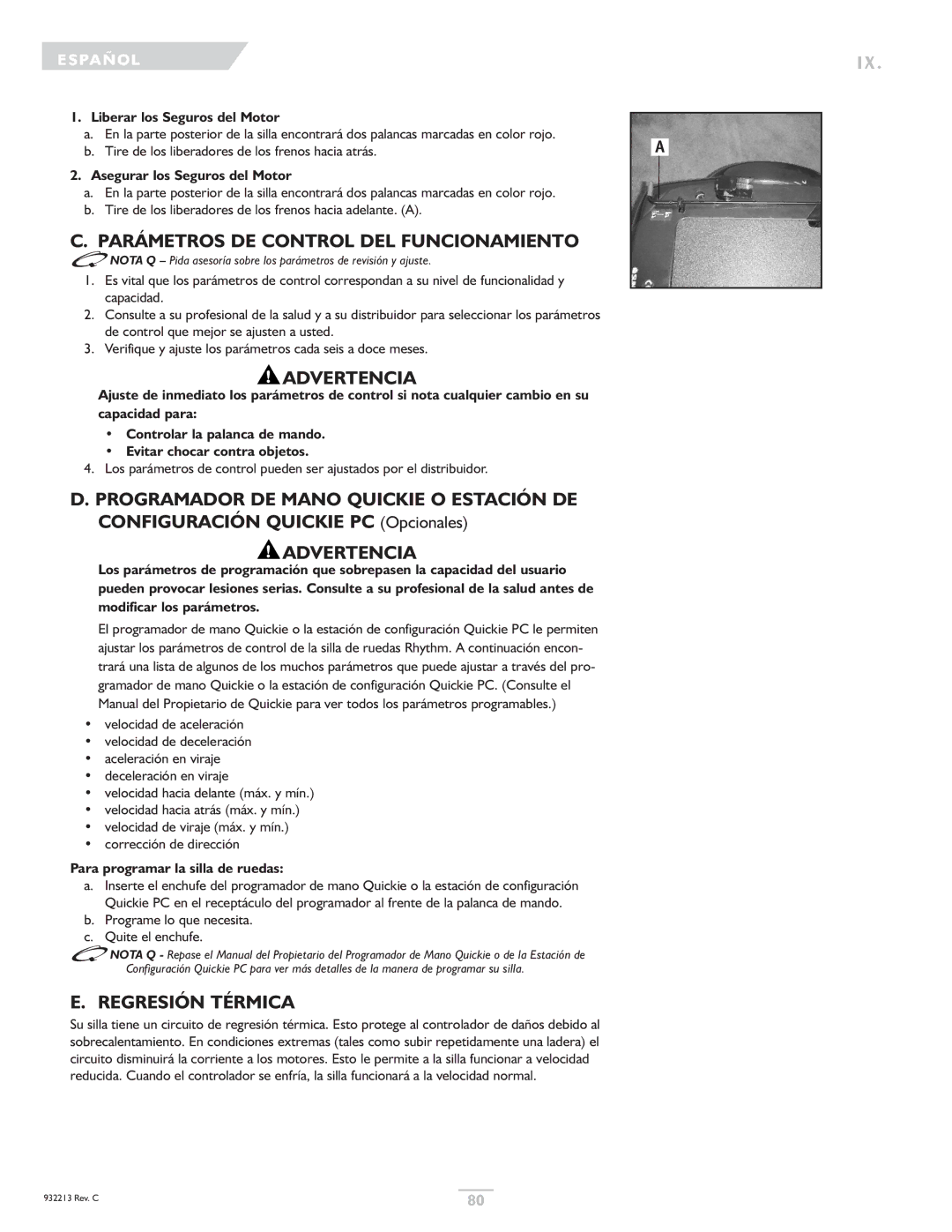 ESPAÑOL

IX.

1. Liberar los Seguros del Motor
a. En la parte posterior de la silla encontrará dos palancas marcadas en color rojo.
b. Tire de los liberadores de los frenos hacia atrás.

2. Asegurar los Seguros del Motor
a. En la parte posterior de la silla encontrará dos palancas marcadas en color rojo.
b. Tire de los liberadores de los frenos hacia adelante. (A).

A

C. PARÁMETROS DE CONTROL DEL FUNCIONAMIENTO

NOTA Q – Pida asesoría sobre los parámetros de revisión y ajuste.

1. Es vital que los parámetros de control correspondan a su nivel de funcionalidad y capacidad.
2. Consulte a su profesional de la salud y a su distribuidor para seleccionar los parámetros de control que mejor se ajusten a usted.
3. Verifique y ajuste los parámetros cada seis a doce meses.

ADVERTENCIA

Ajuste de inmediato los parámetros de control si nota cualquier cambio en su capacidad para:

• Controlar la palanca de mando.
• Evitar chocar contra objetos.

4. Los parámetros de control pueden ser ajustados por el distribuidor.

D. PROGRAMADOR DE MANO QUICKIE O ESTACIÓN DE CONFIGURACIÓN QUICKIE PC (Opcionales)

ADVERTENCIA

Los parámetros de programación que sobrepasen la capacidad del usuario pueden provocar lesiones serias. Consulte a su profesional de la salud antes de modificar los parámetros.

El programador de mano Quickie o la estación de configuración Quickie PC le permiten ajustar los parámetros de control de la silla de ruedas Rhythm. A continuación encontrará una lista de algunos de los muchos parámetros que puede ajustar a través del programador de mano Quickie o la estación de configuración Quickie PC. (Consulte el Manual del Propietario de Quickie para ver todos los parámetros programables.)

• velocidad de aceleración
• velocidad de deceleración
• aceleración en viraje
• deceleración en viraje
• velocidad hacia delante (máx. y mín.)
• velocidad hacia atrás (máx. y mín.)
• velocidad de viraje (máx. y mín.)
• corrección de dirección

Para programar la silla de ruedas:
a. Inserte el enchufe del programador de mano Quickie o la estación de configuración Quickie PC en el receptáculo del programador al frente de la palanca de mando.
b. Programe lo que necesita.
c. Quite el enchufe.

NOTA Q - Repase el Manual del Propietario del Programador de Mano Quickie o de la Estación de Configuración Quickie PC para ver más detalles de la manera de programar su silla.

E. REGRESIÓN TÉRMICA

Su silla tiene un circuito de regresión térmica. Esto protege al controlador de daños debido al sobrecalentamiento. En condiciones extremas (tales como subir repetidamente una ladera) el circuito disminuirá la corriente a los motores. Esto le permite a la silla funcionar a velocidad reducida. Cuando el controlador se enfría, la silla funcionará a la velocidad normal.

932213 Rev. C

80